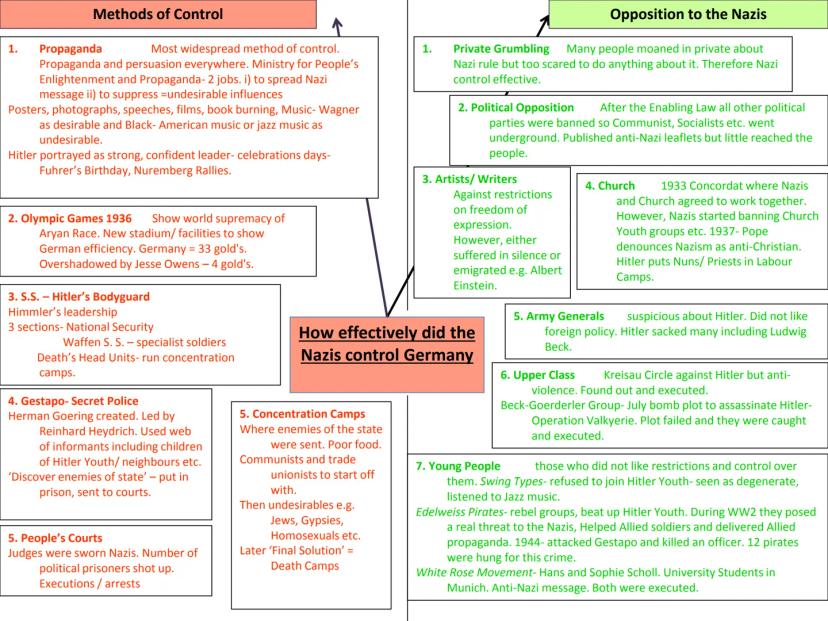 Methods of Control

1. Propaganda Most widespread method of control. Propaganda and persuasion everywhere. Ministry for People's Enlightenment and Propaganda- 2 jobs. i) to spread Nazi message ii) to suppress =undesirable influences
Posters, photographs, speeches, films, book burning, Music- Wagner as desirable and Black- American music or jazz music as undesirable.
Hitler portrayed as strong, confident leader- celebrations days- Fuhrer's Birthday, Nuremberg Rallies.

2. Olympic Games 1936 Show world supremacy of Aryan Race. New stadium/ facilities to show German efficiency. Germany = 33 gold's. Overshadowed by Jesse Owens – 4 gold's.

3. S.S. – Hitler's Bodyguard
Himmler's leadership
3 sections- National Security
Waffen S. S. – specialist soldiers
Death's Head Units- run concentration camps.

4. Gestapo- Secret Police
Herman Goering created. Led by Reinhard Heydrich. Used web of informants including children of Hitler Youth/ neighbours etc.
'Discover enemies of state' – put in prison, sent to courts.

5. People's Courts
Judges were sworn Nazis. Number of political prisoners shot up. Executions / arrests

5. Concentration Camps
Where enemies of the state were sent. Poor food.
Communists and trade unionists to start off with.
Then undesirables e.g. Jews, Gypsies, Homosexuals etc.
Later 'Final Solution' = Death Camps

How effectively did the Nazis control Germany

Opposition to the Nazis

1. Private Grumbling Many people moaned in private about Nazi rule but too scared to do anything about it. Therefore Nazi control effective.

2. Political Opposition After the Enabling Law all other political parties were banned so Communist, Socialists etc. went underground. Published anti-Nazi leaflets but little reached the people.

3. Artists/ Writers
Against restrictions on freedom of expression.
However, either suffered in silence or emigrated e.g. Albert Einstein.

4. Church 1933 Concordat where Nazis and Church agreed to work together. However, Nazis started banning Church Youth groups etc. 1937- Pope denounces Nazism as anti-Christian. Hitler puts Nuns/ Priests in Labour Camps.

5. Army Generals suspicious about Hitler. Did not like foreign policy. Hitler sacked many including Ludwig Beck.

6. Upper Class Kreisau Circle against Hitler but anti-violence. Found out and executed.
Beck-Goerderler Group- July bomb plot to assassinate Hitler- Operation Valkyerie. Plot failed and they were caught and executed.

7. Young People those who did not like restrictions and control over them. Swing Types- refused to join Hitler Youth- seen as degenerate, listened to Jazz music.
Edelweiss Pirates- rebel groups, beat up Hitler Youth. During WW2 they posed a real threat to the Nazis, Helped Allied soldiers and delivered Allied propaganda. 1944- attacked Gestapo and killed an officer. 12 pirates were hung for this crime.
White Rose Movement- Hans and Sophie Scholl. University Students in Munich. Anti-Nazi message. Both were executed.